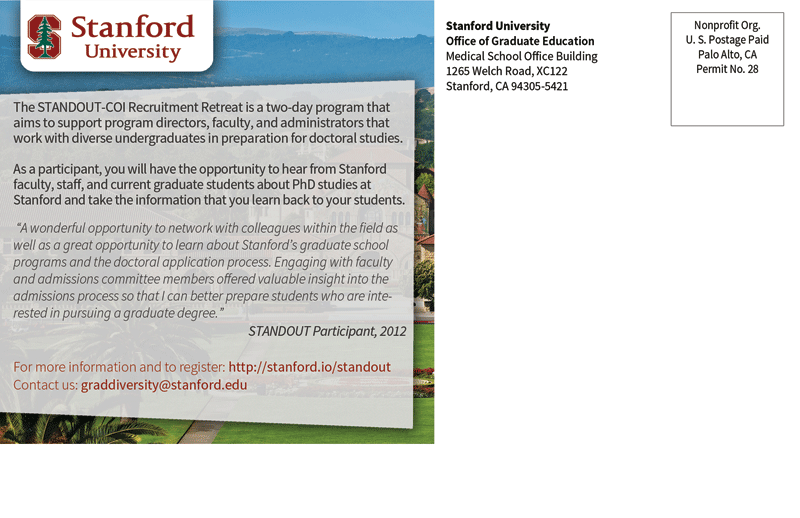 Stanford University

The STANDOUT-COI Recruitment Retreat is a two-day program that aims to support program directors, faculty, and administrators that work with diverse undergraduates in preparation for doctoral studies.

As a participant, you will have the opportunity to hear from Stanford faculty, staff, and current graduate students about PhD studies at Stanford and take the information that you learn back to your students.

"A wonderful opportunity to network with colleagues within the field as well as a great opportunity to learn about Stanford's graduate school programs and the doctoral application process. Engaging with faculty and admissions committee members offered valuable insight into the admissions process so that I can better prepare students who are interested in pursuing a graduate degree."

STANDOUT Participant, 2012

For more information and to register: http://stanford.io/standout
Contact us: graddiversity@stanford.edu

Stanford University
Office of Graduate Education
Medical School Office Building
1265 Welch Road, XC122
Stanford, CA 94305-5421

Nonprofit Org.
U. S. Postage Paid
Palo Alto, CA
Permit No. 28